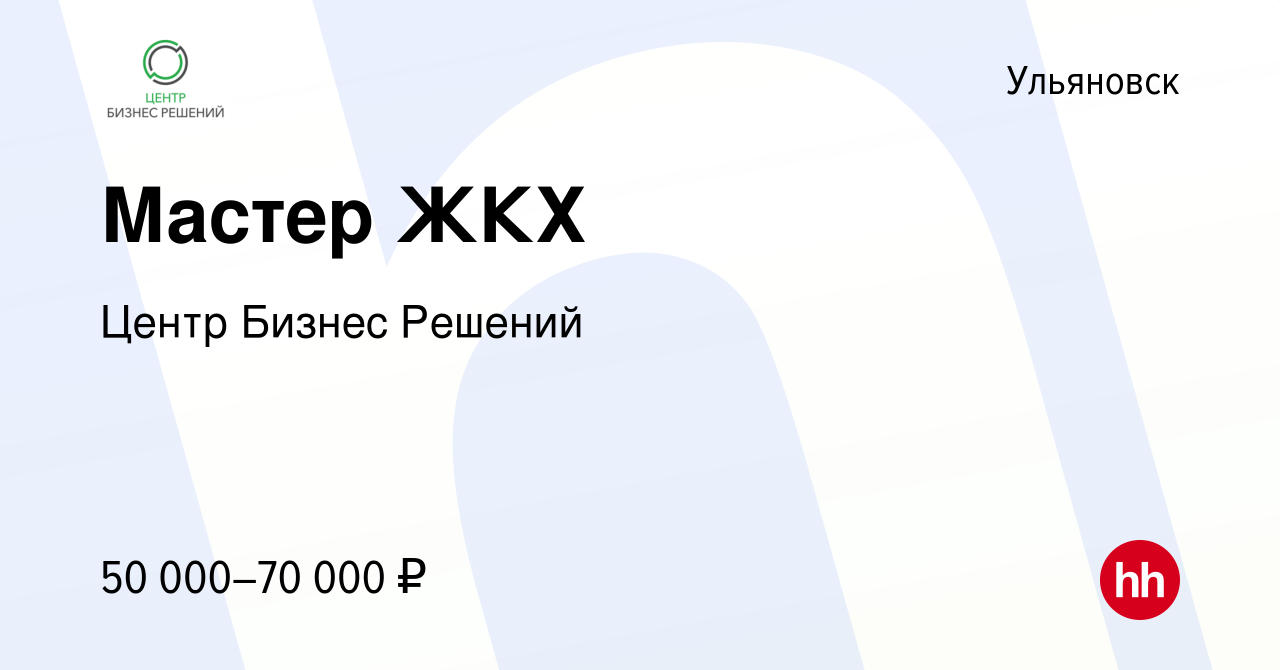 ЦЕНТР
БИЗНЕС РЕШЕНИЙ

Ульяновск

Мастер ЖКХ

Центр Бизнес Решений

50 000–70 000 ₽

hh